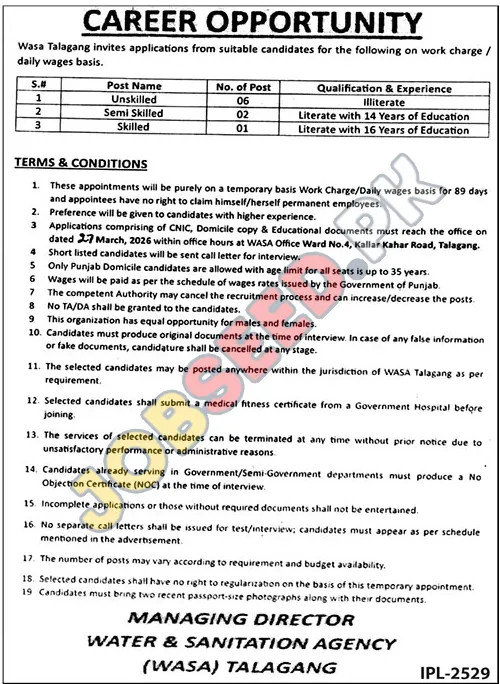 CAREER OPPORTUNITY

Wasa Talagang invites applications from suitable candidates for the following on work charge / daily wages basis.

| S.# | Post Name | No. of Post | Qualification & Experience |
|---|---|---|---|
| 1 | Unskilled | 06 | Illiterate |
| 2 | Semi Skilled | 02 | Literate with 14 Years of Education |
| 3 | Skilled | 01 | Literate with 16 Years of Education |

TERMS & CONDITIONS

1. These appointments will be purely on a temporary basis Work Charge/Daily wages basis for 89 days and appointees have no right to claim himself/herself permanent employees.
2. Preference will be given to candidates with higher experience.
3 Applications comprising of CNIC, Domicile copy & Educational documents must reach the office on dated 27 March, 2026 within office hours at WASA Office Ward No.4, Kallar Kahar Road, Talagang.
4 Short listed candidates will be sent call letter for interview.
5 Only Punjab Domicile candidates are allowed with age limit for all seats is up to 35 years.
6 Wages will be paid as per the schedule of wages rates issued by the Government of Punjab.
7 The competent Authority may cancel the recruitment process and can increase/decrease the posts.
8 No TA/DA shall be granted to the candidates.
9 This organization has equal opportunity for males and females.
10. Candidates must produce original documents at the time of interview. In case of any false information or fake documents, candidature shall be cancelled at any stage.
11. The selected candidates may be posted anywhere within the jurisdiction of WASA Talagang as per requirement.
12. Selected candidates shall submit a medical fitness certificate from a Government Hospital before joining.
13. The services of selected candidates can be terminated at any time without prior notice due to unsatisfactory performance or administrative reasons.
14. Candidates already serving in Government/Semi-Government departments must produce a No Objection Certificate (NOC) at the time of interview.
15. Incomplete applications or those without required documents shall not be entertained.
16. No separate call letters shall be issued for test/interview; candidates must appear as per schedule mentioned in the advertisement.
17. The number of posts may vary according to requirement and budget availability.
18. Selected candidates shall have no right to regularization on the basis of this temporary appointment.
19 Candidates must bring two recent passport-size photographs along with their documents.

MANAGING DIRECTOR
WATER & SANITATION AGENCY
(WASA) TALAGANG

IPL-2529

JOBSEED.PK